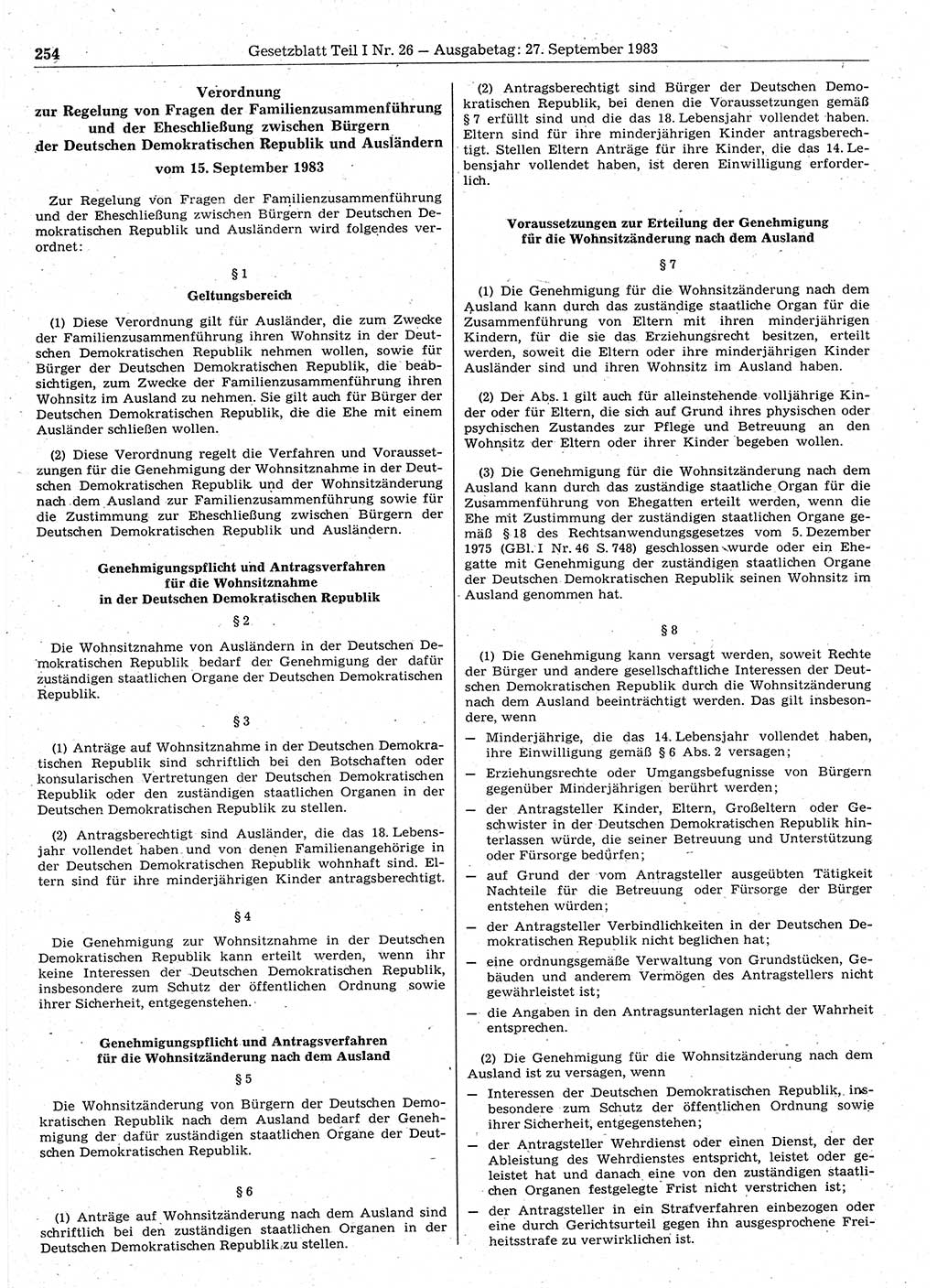 254 Gesetzblatt Teil I Nr. 26 — Ausgabetag: 27. September 1983

Verordnung
zur Regelung von Fragen der Familienzusammenführung und der Eheschließung zwischen Bürgern der Deutschen Demokratischen Republik und Ausländern
vom 15. September 1983

Zur Regelung von Fragen der Familienzusammenführung und der Eheschließung zwischen Bürgern der Deutschen Demokratischen Republik und Ausländern wird folgendes verordnet:

§ 1
Geltungsbereich

(1) Diese Verordnung gilt für Ausländer, die zum Zwecke der Familienzusammenführung ihren Wohnsitz in der Deutschen Demokratischen Republik nehmen wollen, sowie für Bürger der Deutschen Demokratischen Republik, die beabsichtigen, zum Zwecke der Familienzusammenführung ihren Wohnsitz im Ausland zu nehmen. Sie gilt auch für Bürger der Deutschen Demokratischen Republik, die die Ehe mit einem Ausländer schließen wollen.

(2) Diese Verordnung regelt die Verfahren und Voraussetzungen für die Genehmigung der Wohnsitznahme in der Deutschen Demokratischen Republik und der Wohnsitzänderung nach dem Ausland zur Familienzusammenführung sowie für die Zustimmung zur Eheschließung zwischen Bürgern der Deutschen Demokratischen Republik und Ausländern.

Genehmigungspflicht und Antragsverfahren für die Wohnsitznahme in der Deutschen Demokratischen Republik
§ 2

Die Wohnsitznahme von Ausländern in der Deutschen Demokratischen Republik bedarf der Genehmigung der dafür zuständigen staatlichen Organe der Deutschen Demokratischen Republik.

§ 3

(1) Anträge auf Wohnsitznahme in der Deutschen Demokratischen Republik sind schriftlich bei den Botschaften oder konsularischen Vertretungen der Deutschen Demokratischen Republik oder den zuständigen staatlichen Organen in der Deutschen Demokratischen Republik zu stellen.

(2) Antragsberechtigt sind Ausländer, die das 18. Lebensjahr vollendet haben und von denen Familienangehörige in der Deutschen Demokratischen Republik wohnhaft sind. Eltern sind für ihre minderjährigen Kinder antragsberechtigt.

§ 4

Die Genehmigung zur Wohnsitznahme in der Deutschen Demokratischen Republik kann erteilt werden, wenn ihr keine Interessen der Deutschen Demokratischen Republik, insbesondere zum Schutz der öffentlichen Ordnung sowie ihrer Sicherheit, entgegenstehen.

Genehmigungspflicht und Antragsverfahren für die Wohnsitzänderung nach dem Ausland
§ 5

Die Wohnsitzänderung von Bürgern der Deutschen Demokratischen Republik nach dem Ausland bedarf der Genehmigung der dafür zuständigen staatlichen Organe der Deutschen Demokratischen Republik.

§ 6

(1) Anträge auf Wohnsitzänderung nach dem Ausland sind schriftlich bei den zuständigen staatlichen Organen in der Deutschen Demokratischen Republik zu stellen.

(2) Antragsberechtigt sind Bürger der Deutschen Demokratischen Republik, bei denen die Voraussetzungen gemäß § 7 erfüllt sind und die das 18. Lebensjahr vollendet haben. Eltern sind für ihre minderjährigen Kinder antragsberechtigt. Stellen Eltern Anträge für ihre Kinder, die das 14. Lebensjahr vollendet haben, ist deren Einwilligung erforderlich.

Voraussetzungen zur Erteilung der Genehmigung für die Wohnsitzänderung nach dem Ausland
§ 7

(1) Die Genehmigung für die Wohnsitzänderung nach dem Ausland kann durch das zuständige staatliche Organ für die Zusammenführung von Eltern mit ihren minderjährigen Kindern, für die sie das Erziehungsrecht besitzen, erteilt werden, soweit die Eltern oder ihre minderjährigen Kinder Ausländer sind und ihren Wohnsitz im Ausland haben.

(2) Der Abs. 1 gilt auch für alleinstehende volljährige Kinder oder für Eltern, die sich auf Grund ihres physischen oder psychischen Zustandes zur Pflege und Betreuung an den Wohnsitz der Eltern oder ihrer Kinder begeben wollen.

(3) Die Genehmigung für die Wohnsitzänderung nach dem Ausland kann durch das zuständige staatliche Organ für die Zusammenführung von Ehegatten erteilt werden, wenn die Ehe mit Zustimmung der zuständigen staatlichen Organe gemäß § 18 des Rechtsanwendungsgesetzes vom 5. Dezember 1975 (GBl. I Nr. 46 S. 748) geschlossen wurde oder ein Ehegatte mit Genehmigung der zuständigen staatlichen Organe der Deutschen Demokratischen Republik seinen Wohnsitz im Ausland genommen hat.

§ 8

(1) Die Genehmigung kann versagt werden, soweit Rechte der Bürger und andere gesellschaftliche Interessen der Deutschen Demokratischen Republik durch die Wohnsitzänderung nach dem Ausland beeinträchtigt werden. Das gilt insbesondere, wenn
— Minderjährige, die das 14. Lebensjahr vollendet haben, ihre Einwilligung gemäß § 6 Abs. 2 versagen;
— Erziehungsrechte oder Umgangsbefugnisse von Bürgern gegenüber Minderjährigen berührt werden;
— der Antragsteller Kinder, Eltern, Großeltern oder Geschwister in der Deutschen Demokratischen Republik hinterlassen würde, die seiner Betreuung und Unterstützung oder Fürsorge bedürfen;
— auf Grund der vom Antragsteller ausgeübten Tätigkeit Nachteile für die Betreuung oder Fürsorge der Bürger entstehen würden;
— der Antragsteller Verbindlichkeiten in der Deutschen Demokratischen Republik nicht beglichen hat;
— eine ordnungsgemäße Verwaltung von Grundstücken, Gebäuden und anderem Vermögen des Antragstellers nicht gewährleistet ist;
— die Angaben in den Antragsunterlagen nicht der Wahrheit entsprechen.

(2) Die Genehmigung für die Wohnsitzänderung nach dem Ausland ist zu versagen, wenn
— Interessen der Deutschen Demokratischen Republik, insbesondere zum Schutz der öffentlichen Ordnung sowie ihrer Sicherheit, entgegenstehen;
— der Antragsteller Wehrdienst oder einen Dienst, der der Ableistung des Wehrdienstes entspricht, leistet oder geleistet hat und danach eine von den zuständigen staatlichen Organen festgelegte Frist nicht verstrichen ist;
— der Antragsteller in ein Strafverfahren einbezogen oder eine durch Gerichtsurteil gegen ihn ausgesprochene Freiheitsstrafe zu verwirklichen ist.